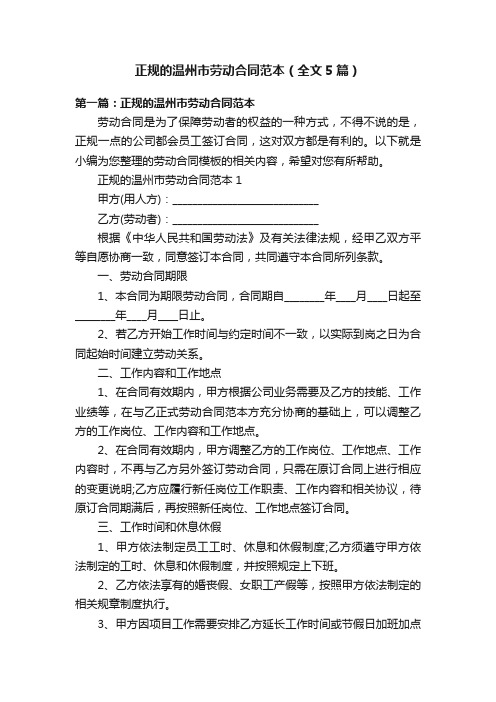 正规的温州市劳动合同范本（全文5篇）

第一篇：正规的温州市劳动合同范本

劳动合同是为了保障劳动者的权益的一种方式，不得不说的是，正规一点的公司都会员工签订合同，这对双方都是有利的。以下就是小编为您整理的劳动合同模板的相关内容，希望对您有所帮助。

正规的温州市劳动合同范本 1

甲方(用人方)：____________________________

乙方(劳动者)：____________________________

根据《中华人民共和国劳动法》及有关法律法规，经甲乙双方平等自愿协商一致，同意签订本合同，共同遵守本合同所列条款。

一、劳动合同期限

1、本合同为期限劳动合同，合同期自________年____月____日起至________年____月____日止。

2、若乙方开始工作时间与约定时间不一致，以实际到岗之日为合同起始时间建立劳动关系。

二、工作内容和工作地点

1、在合同有效期内，甲方根据公司业务需要及乙方的技能、工作业绩等，在与乙正式劳动合同范本方充分协商的基础上，可以调整乙方的工作岗位、工作内容和工作地点。

2、在合同有效期内，甲方调整乙方的工作岗位、工作地点、工作内容时，不再与乙方另外签订劳动合同，只需在原订合同上进行相应的变更说明;乙方应履行新任岗位工作职责、工作内容和相关协议，待原订合同期满后，再按照新任岗位、工作地点签订合同。

三、工作时间和休息休假

1、甲方依法制定员工工时、休息和休假制度;乙方须遵守甲方依法制定的工时、休息和休假制度，并按照规定上下班。

2、乙方依法享有的婚丧假、女职工产假等，按照甲方依法制定的相关规章制度执行。

3、甲方因项目工作需要安排乙方延长工作时间或节假日加班加点